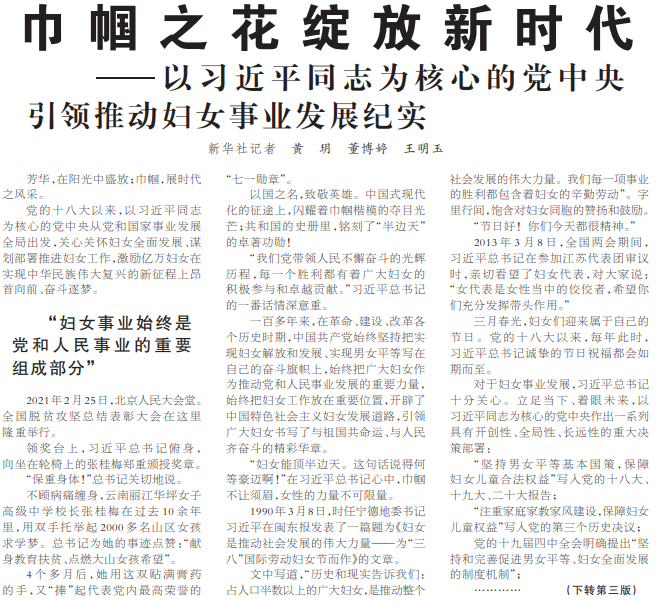 巾帼之花绽放新时代

——以习近平同志为核心的党中央引领推动妇女事业发展纪实

新华社记者 黄玥 董博婷 王明玉

芳华，在阳光中盛放；巾帼，展时代之风采。

党的十八大以来，以习近平同志为核心的党中央从党和国家事业发展全局出发，关心关怀妇女全面发展、谋划部署推进妇女工作，激励亿万妇女在实现中华民族伟大复兴的新征程上昂首向前、奋斗逐梦。

“妇女事业始终是党和人民事业的重要组成部分”

2021年2月25日，北京人民大会堂。全国脱贫攻坚总结表彰大会在这里隆重举行。

领奖台上，习近平总书记俯身，向坐在轮椅上的张桂梅郑重颁授奖章。

“保重身体！”总书记关切地说。

不顾病痛缠身，云南丽江华坪女子高级中学校长张桂梅在过去10余年里，用双手托举起2000多名山区女孩求学梦。总书记为她的事迹点赞：“献身教育扶贫、点燃大山女孩希望”。

4个多月后，她用这双贴满膏药的手，又“捧”起代表党内最高荣誉的“七一勋章”。

以国之名，致敬英雄。中国式现代化的征途上，闪耀着巾帼楷模的夺目光芒；共和国的史册里，铭刻了“半边天”的卓著功勋！

“我们党带领人民不懈奋斗的光辉历程，每一个胜利都有着广大妇女的积极参与和卓越贡献。”习近平总书记的一番话情深意重。

一百多年来，在革命、建设、改革各个历史时期，中国共产党始终坚持把实现妇女解放和发展、实现男女平等写在自己的奋斗旗帜上，始终把广大妇女作为推动党和人民事业发展的重要力量，始终把妇女工作放在重要位置，开辟了中国特色社会主义妇女发展道路，引领广大妇女书写了与祖国共命运、与人民齐奋斗的精彩华章。

“妇女能顶半边天。这句话说得何等豪迈啊！”在习近平总书记心中，巾帼不让须眉，女性的力量不可限量。

1990年3月8日，时任宁德地委书记习近平在闽东报发表了一篇题为《妇女是推动社会发展的伟大力量——为“三八”国际劳动妇女节而作》的文章。

文中写道，“历史和现实告诉我们：占人口半数以上的广大妇女，是推动整个社会发展的伟大力量。我们每一项事业的胜利都包含着妇女的辛勤劳动”。字里行间，饱含对妇女同胞的赞扬和鼓励。

“节日好！你们今天都很精神。”

2013年3月8日，全国两会期间，习近平总书记在参加江苏代表团审议时，亲切看望了妇女代表，对大家说：“女代表是女性当中的佼佼者，希望你们充分发挥带头作用。”

三月春光，妇女们迎来属于自己的节日。党的十八大以来，每年此时，习近平总书记诚挚的节日祝福都会如期而至。

对于妇女事业发展，习近平总书记十分关心。立足当下、着眼未来，以习近平同志为核心的党中央作出一系列具有开创性、全局性、长远性的重大决策部署：

“坚持男女平等基本国策，保障妇女儿童合法权益”写入党的十八大、十九大、二十大报告；

“注重家庭家教家风建设，保障妇女儿童权益”写入党的第三个历史决议；

党的十九届四中全会明确提出“坚持和完善促进男女平等、妇女全面发展的制度机制”；

…………

（下转第三版）